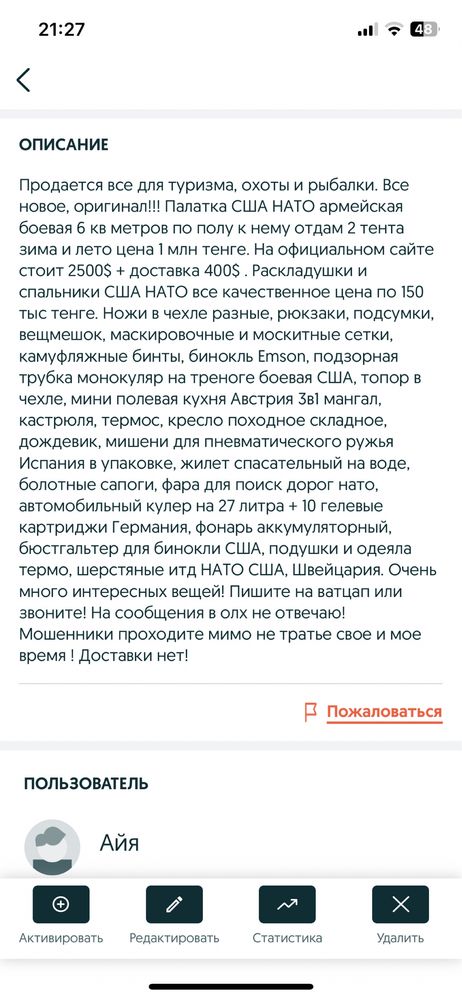 21:27

48

ОПИСАНИЕ

Продается все для туризма, охоты и рыбалки. Все новое, оригинал!!! Палатка США НАТО армейская боевая 6 кв метров по полу к нему отдам 2 тента зима и лето цена 1 млн тенге. На официальном сайте стоит 2500$ + доставка 400$ . Раскладушки и спальники США НАТО все качественное цена по 150 тыс тенге. Ножи в чехле разные, рюкзаки, подсумки, вещмешок, маскировочные и москитные сетки, камуфляжные бинты, бинокль Emson, подзорная трубка монокуляр на треноге боевая США, топор в чехле, мини полевая кухня Австрия 3в1 мангал, кастрюля, термос, кресло походное складное, дождевик, мишени для пневматического ружья Испания в упаковке, жилет спасательный на воде, болотные сапоги, фара для поиск дорог нато, автомобильный кулер на 27 литра + 10 гелевые картриджи Германия, фонарь аккумуляторный, бюстгальтер для бинокли США, подушки и одеяла термо, шерстяные итд НАТО США, Швейцария. Очень много интересных вещей! Пишите на ватцап или звоните! На сообщения в олх не отвечаю! Мошенники проходите мимо не тратье свое и мое время ! Доставки нет!

Пожаловаться

ПОЛЬЗОВАТЕЛЬ

Айя

Активировать
Редактировать
Статистика
Удалить